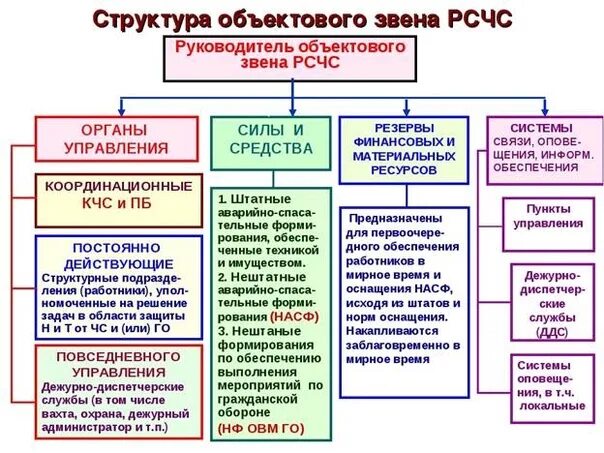 Структура объектового звена РСЧС

Руководитель объектового звена РСЧС

ОРГАНЫ УПРАВЛЕНИЯ

КООРДИНАЦИОННЫЕ
КЧС и ПБ

ПОСТОЯННО ДЕЙСТВУЮЩИЕ
Структурные подразделения (работники), уполномоченные на решение задач в области защиты Н и Т от ЧС и (или) ГО

ПОВСЕДНЕВНОГО УПРАВЛЕНИЯ
Дежурно-диспетчерские службы (в том числе вахта, охрана, дежурный администратор и т.п.)

СИЛЫ И СРЕДСТВА

1. Штатные аварийно-спасательные формирования, обеспеченные техникой и имуществом.
2. Нештатные аварийно-спасательные формирования (НАСФ)
3. Нештаные формирования по обеспечению выполнения мероприятий по гражданской обороне
(НФ ОВМ ГО)

РЕЗЕРВЫ ФИНАНСОВЫХ И МАТЕРИАЛЬНЫХ РЕСУРСОВ

Предназначены для первоочередного обеспечения работников в мирное время и оснащения НАСФ, исходя из штатов и норм оснащения. Накапливаются заблаговременно в мирное время

СИСТЕМЫ
СВЯЗИ, ОПОВЕЩЕНИЯ, ИНФОРМ. ОБЕСПЕЧЕНИЯ

Пункты управления

Дежурно-диспетчерские службы (ДДС)

Системы оповещения, в т.ч. локальные